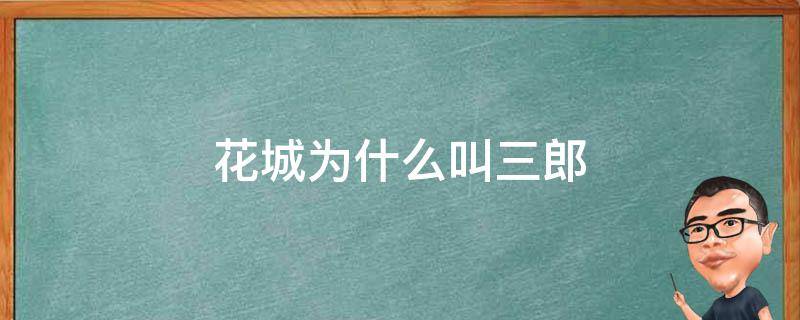 花城为什么叫三郎